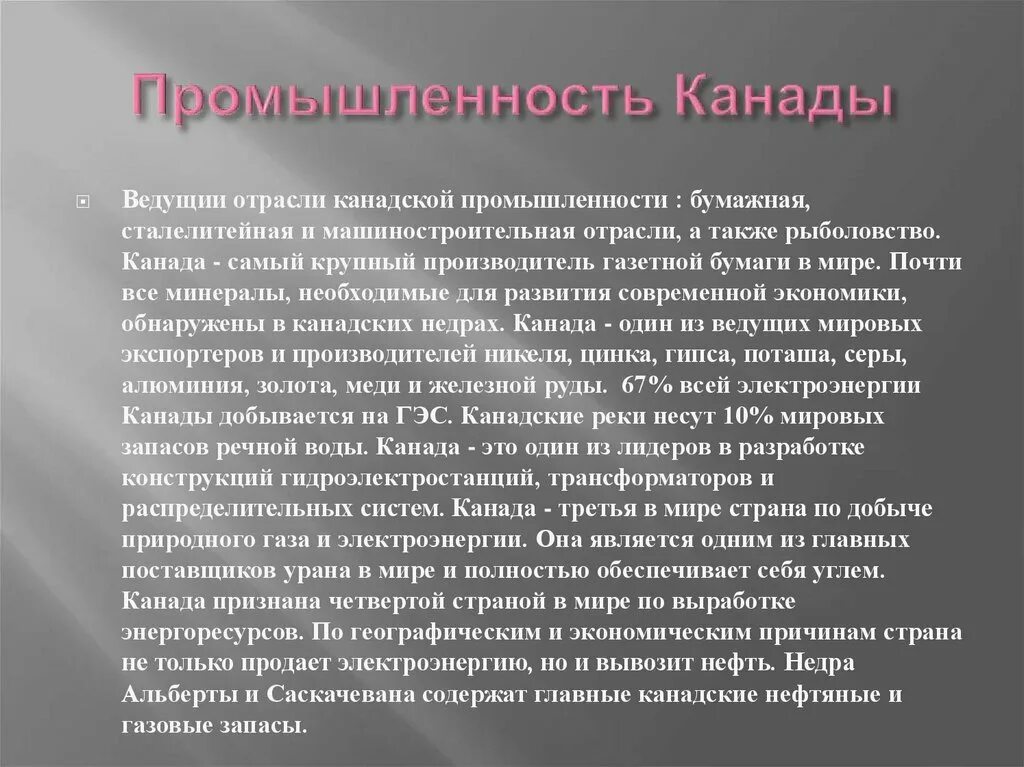 Промышленность Канады

Ведущии отрасли канадской промышленности : бумажная, сталелитейная и машиностроительная отрасли, а также рыболовство. Канада - самый крупный производитель газетной бумаги в мире. Почти все минералы, необходимые для развития современной экономики, обнаружены в канадских недрах. Канада - один из ведущих мировых экспортеров и производителей никеля, цинка, гипса, поташа, серы, алюминия, золота, меди и железной руды. 67% всей электроэнергии Канады добывается на ГЭС. Канадские реки несут 10% мировых запасов речной воды. Канада - это один из лидеров в разработке конструкций гидроэлектростанций, трансформаторов и распределительных систем. Канада - третья в мире страна по добыче природного газа и электроэнергии. Она является одним из главных поставщиков урана в мире и полностью обеспечивает себя углем. Канада признана четвертой страной в мире по выработке энергоресурсов. По географическим и экономическим причинам страна не только продает электроэнергию, но и вывозит нефть. Недра Альберты и Саскачевана содержат главные канадские нефтяные и газовые запасы.